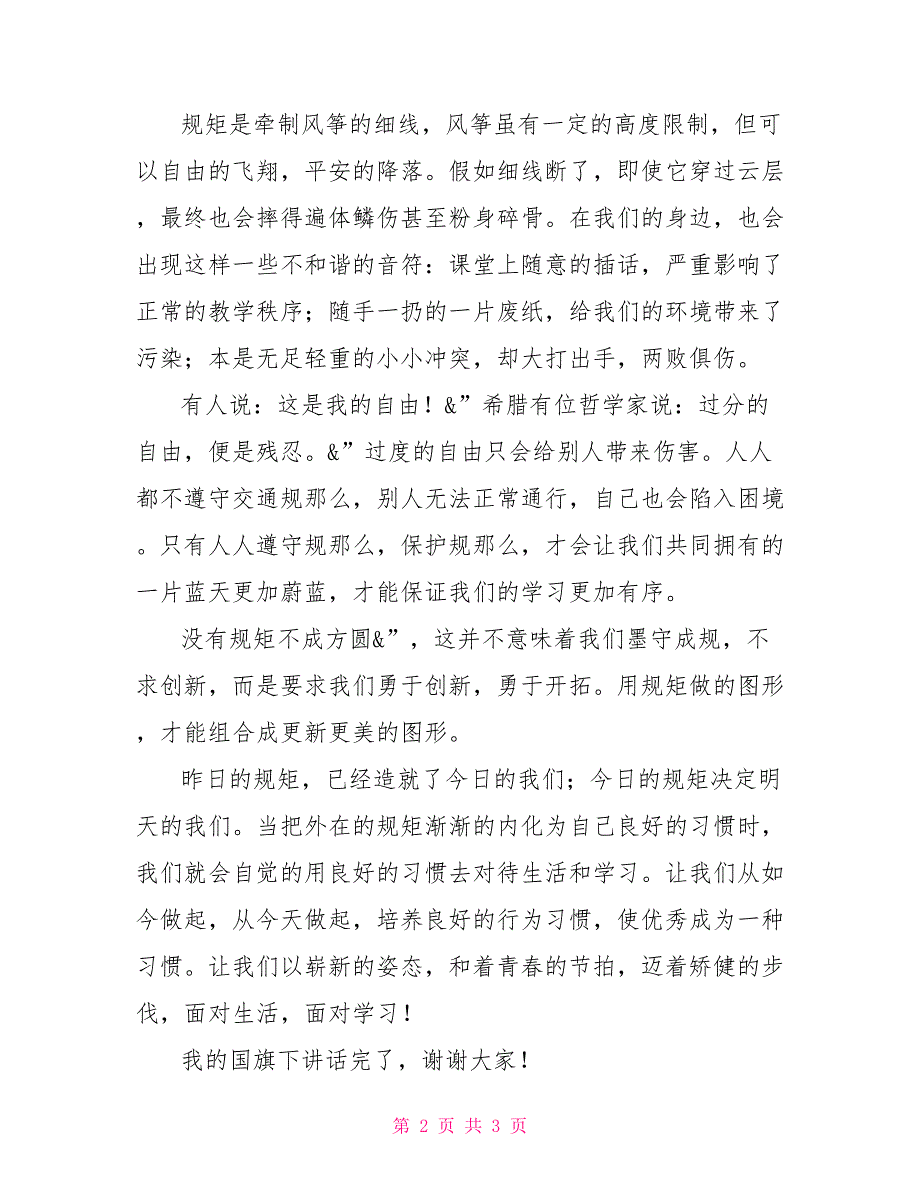 规矩是牵制风筝的细线，风筝虽有一定的高度限制，但可以自由的飞翔，平安的降落。假如细线断了，即使它穿过云层，最终也会摔得遍体鳞伤甚至粉身碎骨。在我们的身边，也会出现这样一些不和谐的音符：课堂上随意的插话，严重影响了正常的教学秩序；随手一扔的一片废纸，给我们的环境带来了污染；本是无足轻重的小小冲突，却大打出手，两败俱伤。

有人说：这是我的自由！&”希腊有位哲学家说：过分的自由，便是残忍。&”过度的自由只会给别人带来伤害。人人都不遵守交通规那么，别人无法正常通行，自己也会陷入困境。只有人人遵守规那么，保护规那么，才会让我们共同拥有的一片蓝天更加蔚蓝，才能保证我们的学习更加有序。

没有规矩不成方圆&”，这并不意味着我们墨守成规，不求创新，而是要求我们勇于创新，勇于开拓。用规矩做的图形，才能组合成更新更美的图形。

昨日的规矩，已经造就了今日的我们；今日的规矩决定明天的我们。当把外在的规矩渐渐的内化为自己良好的习惯时，我们就会自觉的用良好的习惯去对待生活和学习。让我们从如今做起，从今天做起，培养良好的行为习惯，使优秀成为一种习惯。让我们以崭新的姿态，和着青春的节拍，迈着矫健的步伐，面对生活，面对学习！

我的国旗下讲话完了，谢谢大家！

第 2 页 共 3 页